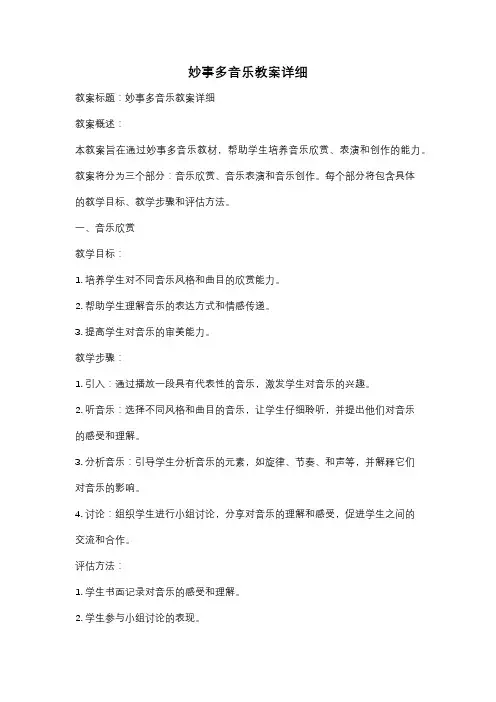 妙事多音乐教案详细

教案标题：妙事多音乐教案详细

教案概述：

本教案旨在通过妙事多音乐教材，帮助学生培养音乐欣赏、表演和创作的能力。

教案将分为三个部分：音乐欣赏、音乐表演和音乐创作。每个部分将包含具体的教学目标、教学步骤和评估方法。

一、音乐欣赏

教学目标：

1. 培养学生对不同音乐风格和曲目的欣赏能力。

2. 帮助学生理解音乐的表达方式和情感传递。

3. 提高学生对音乐的审美能力。

教学步骤：

1. 引入：通过播放一段具有代表性的音乐，激发学生对音乐的兴趣。

2. 听音乐：选择不同风格和曲目的音乐，让学生仔细聆听，并提出他们对音乐的感受和理解。

3. 分析音乐：引导学生分析音乐的元素，如旋律、节奏、和声等，并解释它们对音乐的影响。

4. 讨论：组织学生进行小组讨论，分享对音乐的理解和感受，促进学生之间的交流和合作。

评估方法：

1. 学生书面记录对音乐的感受和理解。

2. 学生参与小组讨论的表现。